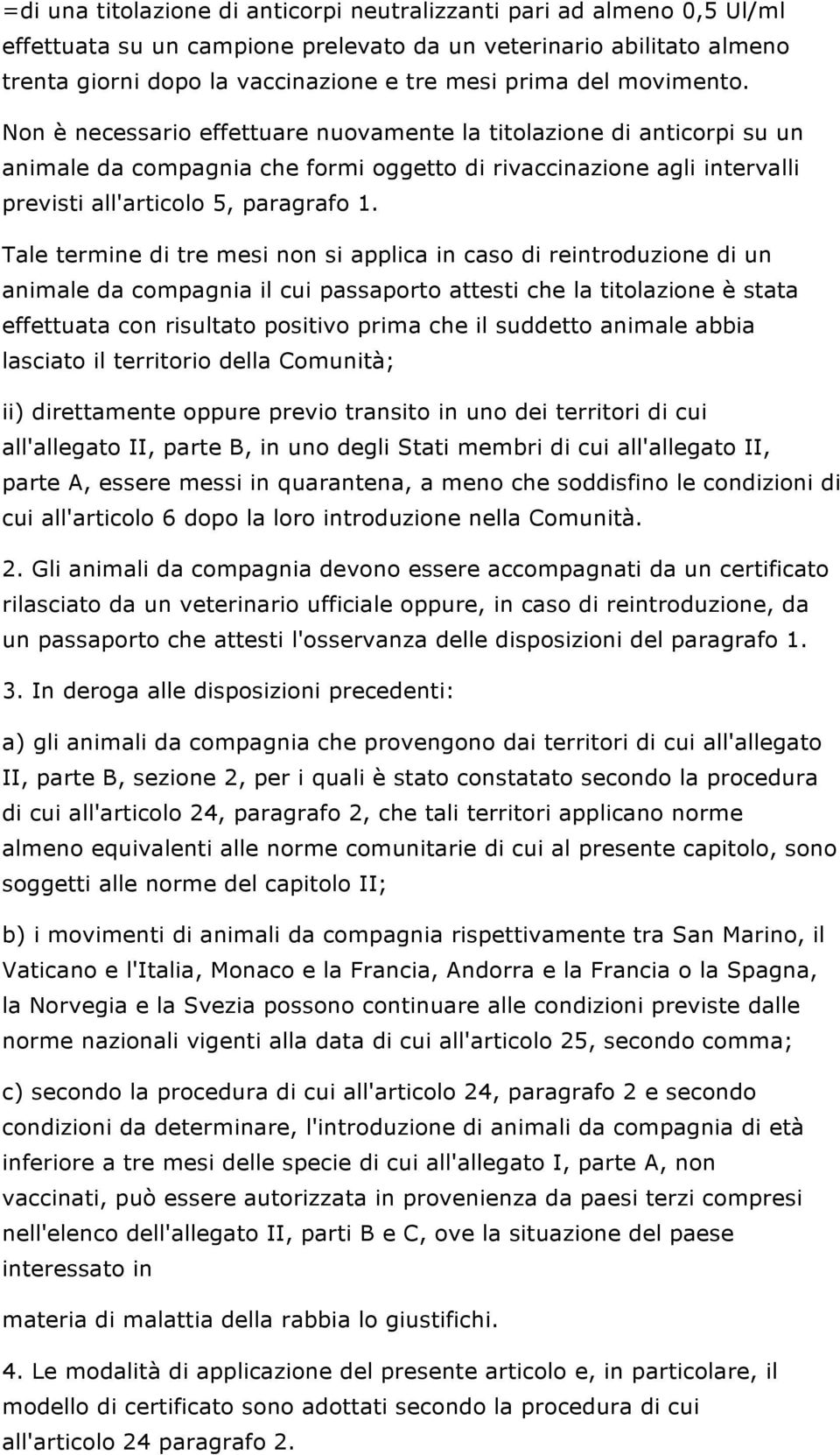 =di una titolazione di anticorpi neutralizzanti pari ad almeno 0,5 Ul/ml effettuata su un campione prelevato da un veterinario abilitato almeno trenta giorni dopo la vaccinazione e tre mesi prima del movimento. Non è necessario effettuare nuovamente la titolazione di anticorpi su un animale da compagnia che formi oggetto di rivaccinazione agli intervalli previsti all'articolo 5, paragrafo 1.

Tale termine di tre mesi non si applica in caso di reintroduzione di un animale da compagnia il cui passaporto attesti che la titolazione è stata effettuata con risultato positivo prima che il suddetto animale abbia lasciato il territorio della Comunità;

ii) direttamente oppure previo transito in uno dei territori di cui all'allegato II, parte B, in uno degli Stati membri di cui all'allegato II, parte A, essere messi in quarantena, a meno che soddisfino le condizioni di cui all'articolo 6 dopo la loro introduzione nella Comunità.

2. Gli animali da compagnia devono essere accompagnati da un certificato rilasciato da un veterinario ufficiale oppure, in caso di reintroduzione, da un passaporto che attesti l'osservanza delle disposizioni del paragrafo 1.

3. In deroga alle disposizioni precedenti:

a) gli animali da compagnia che provengono dai territori di cui all'allegato II, parte B, sezione 2, per i quali è stato constatato secondo la procedura di cui all'articolo 24, paragrafo 2, che tali territori applicano norme almeno equivalenti alle norme comunitarie di cui al presente capitolo, sono soggetti alle norme del capitolo II;

b) i movimenti di animali da compagnia rispettivamente tra San Marino, il Vaticano e l'Italia, Monaco e la Francia, Andorra e la Francia o la Spagna, la Norvegia e la Svezia possono continuare alle condizioni previste dalle norme nazionali vigenti alla data di cui all'articolo 25, secondo comma;

c) secondo la procedura di cui all'articolo 24, paragrafo 2 e secondo condizioni da determinare, l'introduzione di animali da compagnia di età inferiore a tre mesi delle specie di cui all'allegato I, parte A, non vaccinati, può essere autorizzata in provenienza da paesi terzi compresi nell'elenco dell'allegato II, parti B e C, ove la situazione del paese interessato in

materia di malattia della rabbia lo giustifichi.

4. Le modalità di applicazione del presente articolo e, in particolare, il modello di certificato sono adottati secondo la procedura di cui all'articolo 24 paragrafo 2.